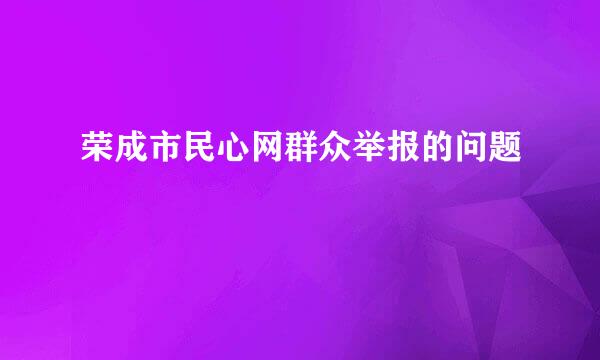 荣成市民心网群众举报的问题